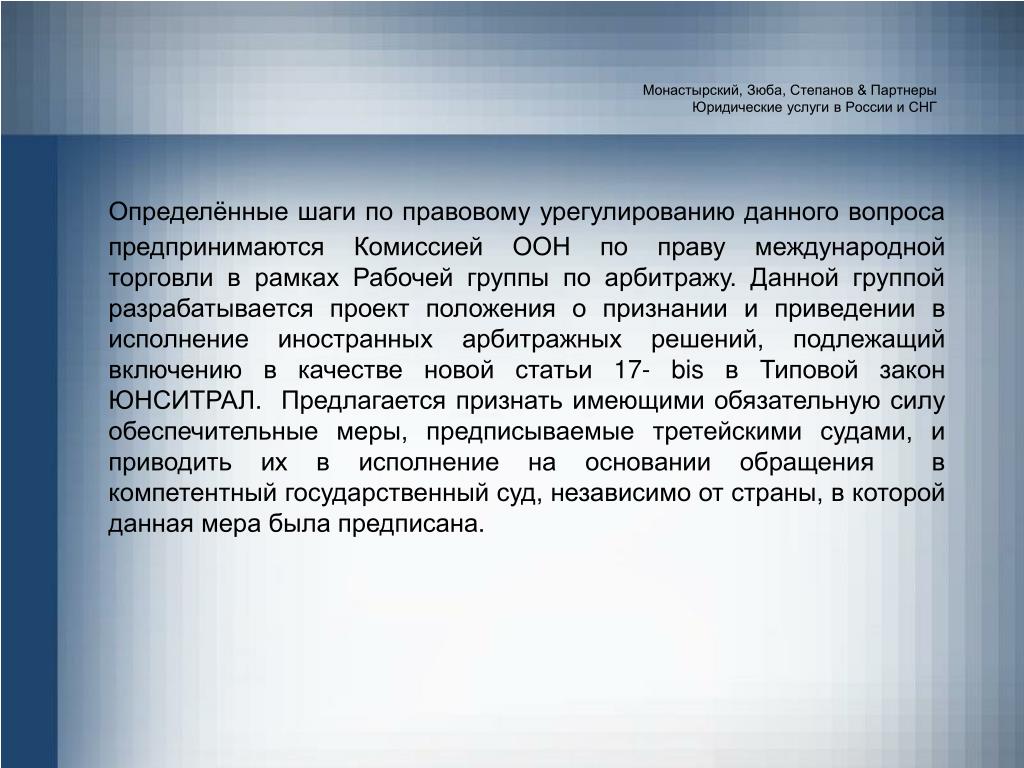 Монастырский, Зюба, Степанов & Партнеры
Юридические услуги в России и СНГ

Определённые шаги по правовому урегулированию данного вопроса предпринимаются Комиссией ООН по праву международной торговли в рамках Рабочей группы по арбитражу. Данной группой разрабатывается проект положения о признании и приведении в исполнение иностранных арбитражных решений, подлежащий включению в качестве новой статьи 17- bis в Типовой закон ЮНСИТРАЛ. Предлагается признать имеющими обязательную силу обеспечительные меры, предписываемые третейскими судами, и приводить их в исполнение на основании обращения в компетентный государственный суд, независимо от страны, в которой данная мера была предписана.